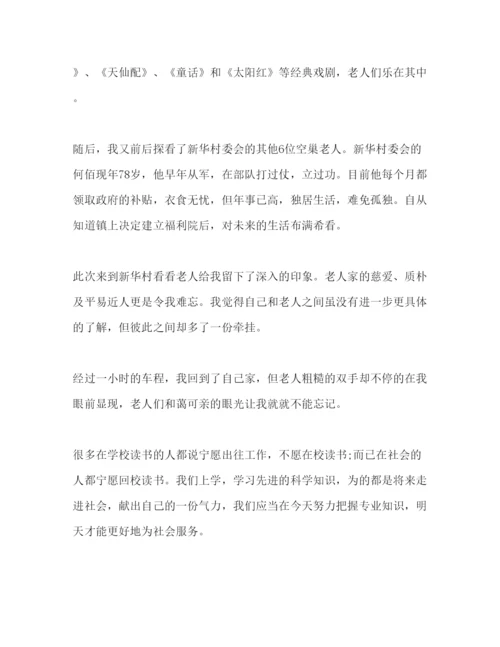 》、《天仙配》、《童话》和《太阳红》等经典戏剧，老人们乐在其中。

随后，我又前后探看了新华村委会的其他6位空巢老人。新华村委会的何佰现年78岁，他早年从军，在部队打过仗，立过功。目前他每个月都领取政府的补贴，衣食无忧，但年事已高，独居生活，难免孤独。自从知道镇上决定建立福利院后，对未来的生活布满希看。

此次来到新华村看看老人给我留下了深入的印象。老人家的慈爱、质朴及平易近人更是令我难忘。我觉得自己和老人之间虽没有进一步更具体的了解，但彼此之间却多了一份牵挂。

经过一小时的车程，我回到了自己家，但老人粗糙的双手却不停的在我眼前显现，老人们和蔼可亲的眼光让我就就不能忘记。

很多在学校读书的人都说宁愿出往工作，不愿在校读书;而已在社会的人都宁愿回校读书。我们上学，学习先进的科学知识，为的都是将来走进社会，献出自己的一份气力，我们应当在今天努力把握专业知识，明天才能更好地为社会服务。